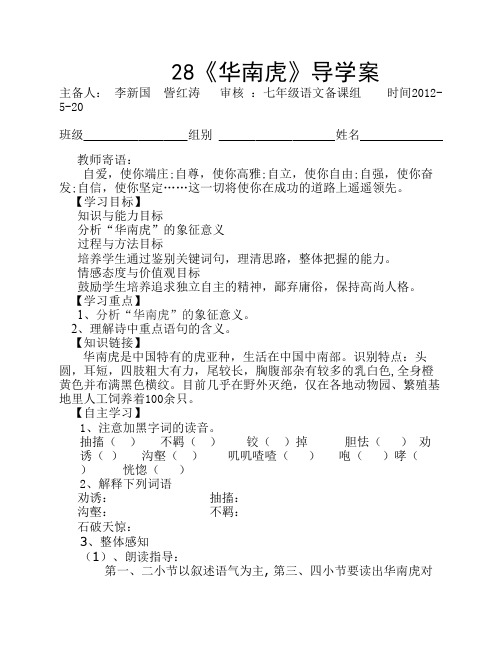 28《华南虎》导学案

主备人： 李新国 訾红涛 审核 ：七年级语文备课组 时间2012-5-20

班级________________组别 __________________姓名____________

教师寄语：

自爱，使你端庄；自尊，使你高雅；自立，使你自由；自强，使你奋发；自信，使你坚定……这一切将使你在成功的道路上遥遥领先。

【学习目标】

知识与能力目标

分析“华南虎”的象征意义

过程与方法目标

培养学生通过鉴别关键词句，理清思路，整体把握的能力。

情感态度与价值观目标

鼓励学生培养追求独立自主的精神，鄙弃庸俗，保持高尚人格。

【学习重点】

1、分析“华南虎”的象征意义。

2、理解诗中重点语句的含义。

【知识链接】

华南虎是中国特有的虎亚种，生活在中国中南部。识别特点：头圆，耳短，四肢粗大有力，尾较长，胸腹部杂有较多的乳白色，全身橙黄色并布满黑色横纹。目前几乎在野外灭绝，仅在各地动物园、繁殖基地里人工饲养着100余只。

【自主学习】

1、注意加黑字词的读音。

抽搐（ ） 不羁（ ） 铰（ ）掉 胆怯（ ） 劝诱（ ） 沟壑（ ） 叽叽喳喳（ ） 咆（ ）哮（ ） 恍惚（ ）

2、解释下列词语

劝诱： 抽搐：

沟壑： 不羁：

石破天惊：

3、整体感知

（1）、朗读指导：

第一、二小节以叙述语气为主，第三、四小节要读出华南虎对